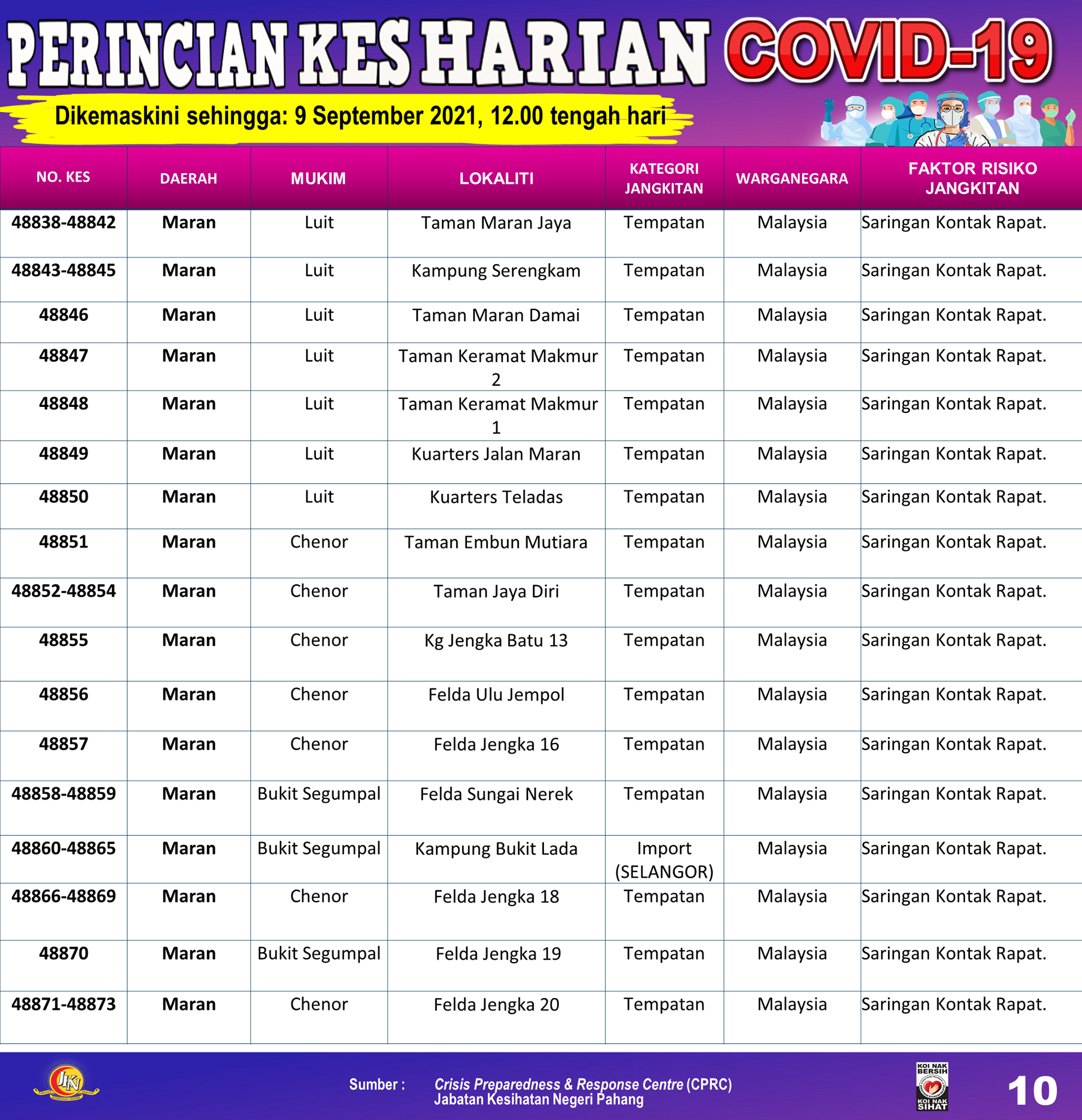 PERINCIAN KES HARIAN COVID-19

Dikemaskini sehingga: 9 September 2021, 12.00 tengah hari

| NO. KES | DAERAH | MUKIM | LOKALITI | KATEGORI JANGKITAN | WARGANEGARA | FAKTOR RISIKO JANGKITAN |
|---|---|---|---|---|---|---|
| 48838-48842 | Maran | Luit | Taman Maran Jaya | Tempatan | Malaysia | Saringan Kontak Rapat. |
| 48843-48845 | Maran | Luit | Kampung Serengkam | Tempatan | Malaysia | Saringan Kontak Rapat. |
| 48846 | Maran | Luit | Taman Maran Damai | Tempatan | Malaysia | Saringan Kontak Rapat. |
| 48847 | Maran | Luit | Taman Keramat Makmur 2 | Tempatan | Malaysia | Saringan Kontak Rapat. |
| 48848 | Maran | Luit | Taman Keramat Makmur 1 | Tempatan | Malaysia | Saringan Kontak Rapat. |
| 48849 | Maran | Luit | Kuarters Jalan Maran | Tempatan | Malaysia | Saringan Kontak Rapat. |
| 48850 | Maran | Luit | Kuarters Teladas | Tempatan | Malaysia | Saringan Kontak Rapat. |
| 48851 | Maran | Chenor | Taman Embun Mutiara | Tempatan | Malaysia | Saringan Kontak Rapat. |
| 48852-48854 | Maran | Chenor | Taman Jaya Diri | Tempatan | Malaysia | Saringan Kontak Rapat. |
| 48855 | Maran | Chenor | Kg Jengka Batu 13 | Tempatan | Malaysia | Saringan Kontak Rapat. |
| 48856 | Maran | Chenor | Felda Ulu Jempol | Tempatan | Malaysia | Saringan Kontak Rapat. |
| 48857 | Maran | Chenor | Felda Jengka 16 | Tempatan | Malaysia | Saringan Kontak Rapat. |
| 48858-48859 | Maran | Bukit Segumpal | Felda Sungai Nerek | Tempatan | Malaysia | Saringan Kontak Rapat. |
| 48860-48865 | Maran | Bukit Segumpal | Kampung Bukit Lada | Import (SELANGOR) | Malaysia | Saringan Kontak Rapat. |
| 48866-48869 | Maran | Chenor | Felda Jengka 18 | Tempatan | Malaysia | Saringan Kontak Rapat. |
| 48870 | Maran | Bukit Segumpal | Felda Jengka 19 | Tempatan | Malaysia | Saringan Kontak Rapat. |
| 48871-48873 | Maran | Chenor | Felda Jengka 20 | Tempatan | Malaysia | Saringan Kontak Rapat. |

JKN

Sumber : Crisis Preparedness & Response Centre (CPRC) Jabatan Kesihatan Negeri Pahang

KOI NAK BERSIH KOI NAK SIHAT

10